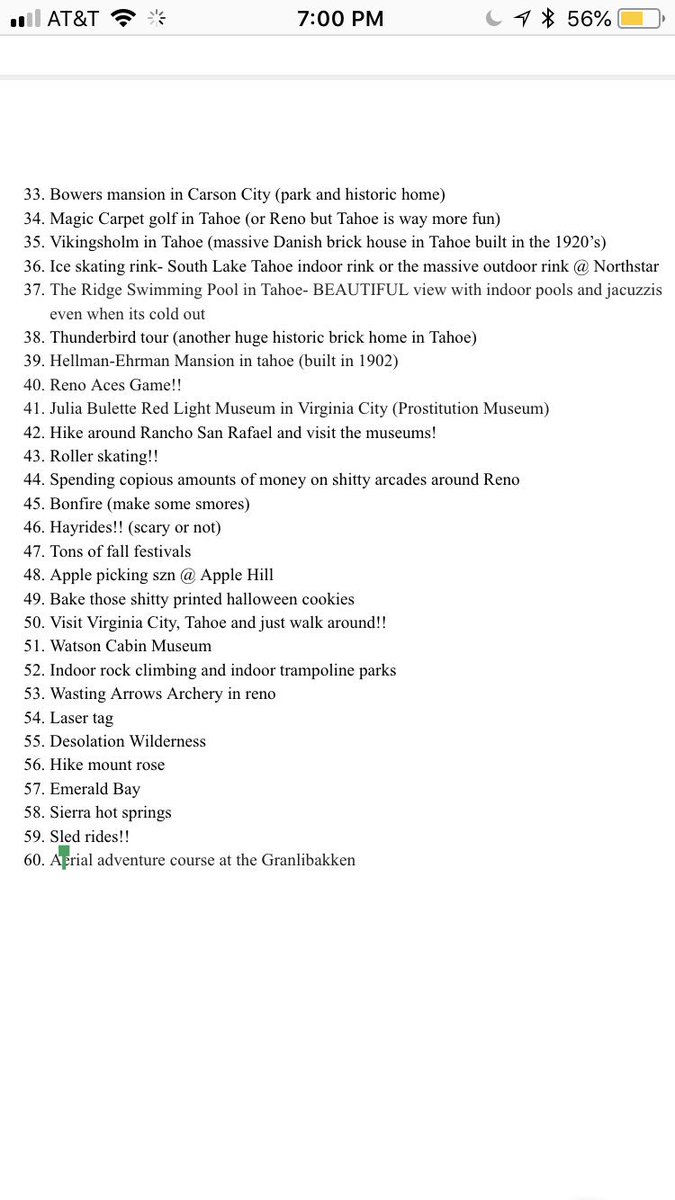 AT&T 7:00 PM 56%

33. Bowers mansion in Carson City (park and historic home)
34. Magic Carpet golf in Tahoe (or Reno but Tahoe is way more fun)
35. Vikingsholm in Tahoe (massive Danish brick house in Tahoe built in the 1920's)
36. Ice skating rink- South Lake Tahoe indoor rink or the massive outdoor rink @ Northstar
37. The Ridge Swimming Pool in Tahoe- BEAUTIFUL view with indoor pools and jacuzzis even when its cold out
38. Thunderbird tour (another huge historic brick home in Tahoe)
39. Hellman-Ehrman Mansion in tahoe (built in 1902)
40. Reno Aces Game!!
41. Julia Bulette Red Light Museum in Virginia City (Prostitution Museum)
42. Hike around Rancho San Rafael and visit the museums!
43. Roller skating!!
44. Spending copious amounts of money on shitty arcades around Reno
45. Bonfire (make some smores)
46. Hayrides!! (scary or not)
47. Tons of fall festivals
48. Apple picking szn @ Apple Hill
49. Bake those shitty printed halloween cookies
50. Visit Virginia City, Tahoe and just walk around!!
51. Watson Cabin Museum
52. Indoor rock climbing and indoor trampoline parks
53. Wasting Arrows Archery in reno
54. Laser tag
55. Desolation Wilderness
56. Hike mount rose
57. Emerald Bay
58. Sierra hot springs
59. Sled rides!!
60. Aerial adventure course at the Granlibakken